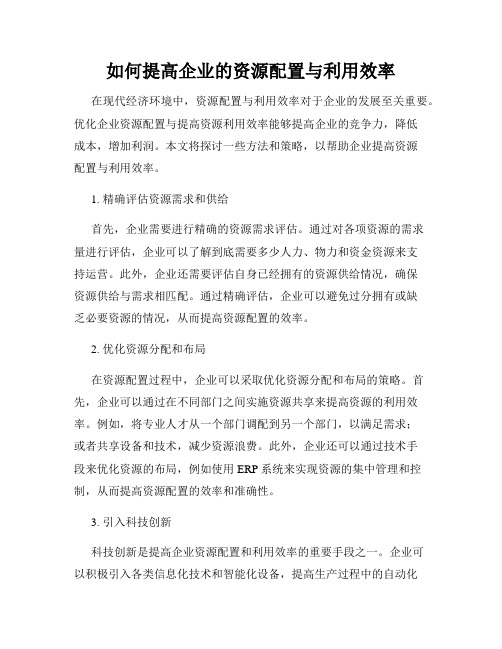 如何提高企业的资源配置与利用效率

在现代经济环境中，资源配置与利用效率对于企业的发展至关重要。优化企业资源配置与提高资源利用效率能够提高企业的竞争力，降低成本，增加利润。本文将探讨一些方法和策略，以帮助企业提高资源配置与利用效率。

1. 精确评估资源需求和供给

首先，企业需要进行精确的资源需求评估。通过对各项资源的需求量进行评估，企业可以了解到底需要多少人力、物力和资金资源来支持运营。此外，企业还需要评估自身已经拥有的资源供给情况，确保资源供给与需求相匹配。通过精确评估，企业可以避免过分拥有或缺乏必要资源的情况，从而提高资源配置的效率。

2. 优化资源分配和布局

在资源配置过程中，企业可以采取优化资源分配和布局的策略。首先，企业可以通过在不同部门之间实施资源共享来提高资源的利用效率。例如，将专业人才从一个部门调配到另一个部门，以满足需求；或者共享设备和技术，减少资源浪费。此外，企业还可以通过技术手段来优化资源的布局，例如使用 ERP 系统来实现资源的集中管理和控制，从而提高资源配置的效率和准确性。

3. 引入科技创新

科技创新是提高企业资源配置和利用效率的重要手段之一。企业可以积极引入各类信息化技术和智能化设备，提高生产过程中的自动化